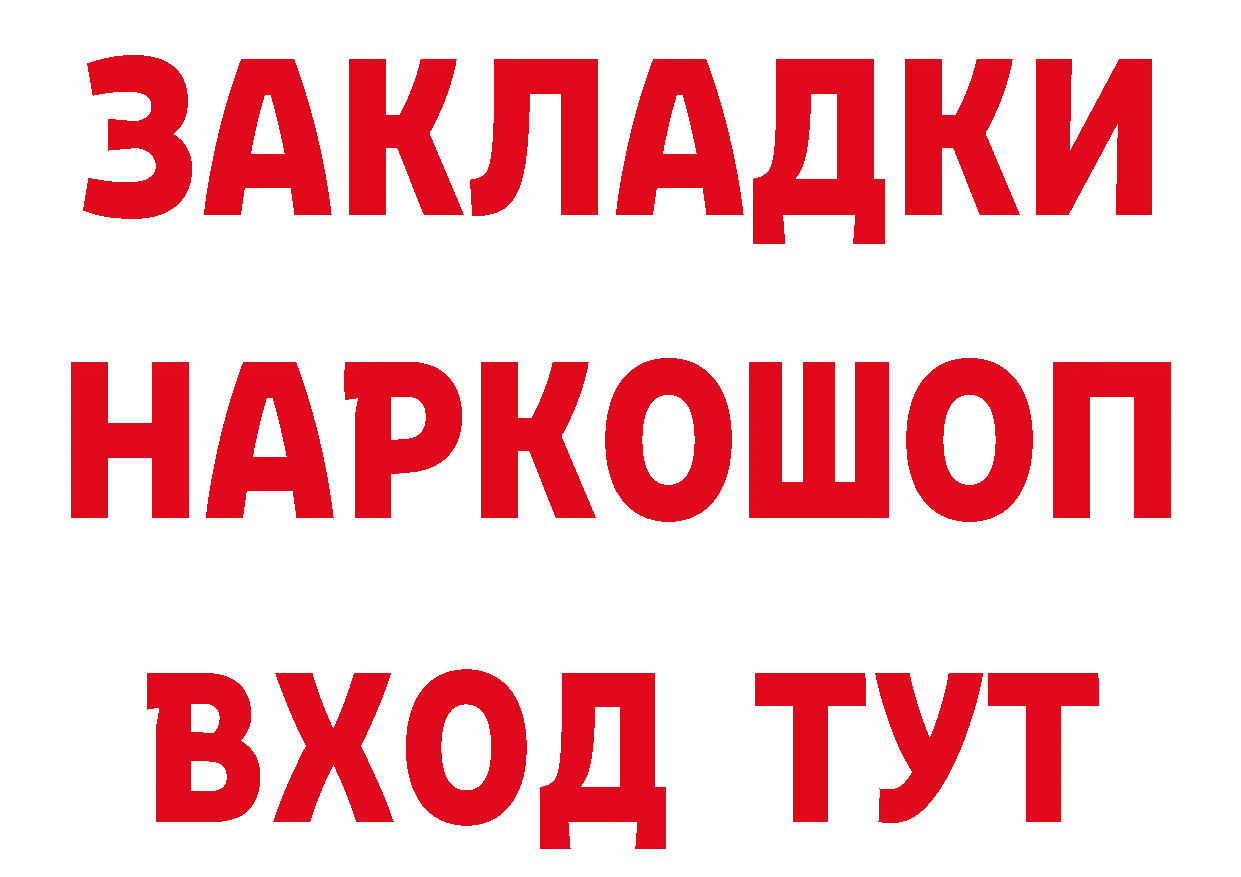 ЗАКЛАДКИ
НАРКОШОП
ВХОД ТУТ